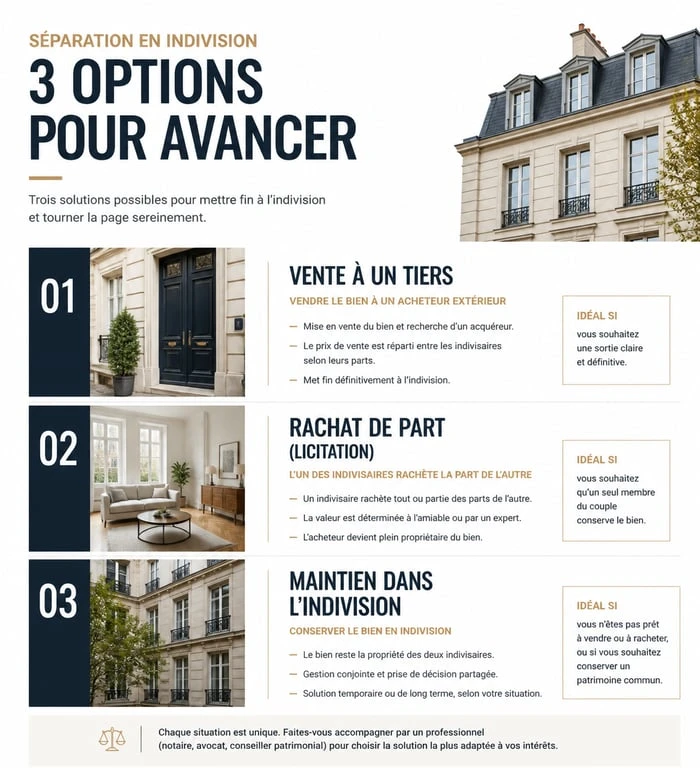 SÉPARATION EN INDIVISION

3 OPTIONS POUR AVANCER

Trois solutions possibles pour mettre fin à l'indivision et tourner la page sereinement.

01

VENTE À UN TIERS

VENDRE LE BIEN À UN ACHETEUR EXTÉRIEUR

— Mise en vente du bien et recherche d'un acquéreur.
— Le prix de vente est réparti entre les indivisaires selon leurs parts.
— Met fin définitivement à l'indivision.

IDÉAL SI
vous souhaitez une sortie claire et définitive.

02

RACHAT DE PART (LICITATION)

L'UN DES INDIVISAIRES RACHÈTE LA PART DE L'AUTRE

— Un indivisaire rachète tout ou partie des parts de l'autre.
— La valeur est déterminée à l'amiable ou par un expert.
— L'acheteur devient plein propriétaire du bien.

IDÉAL SI
vous souhaitez qu'un seul membre du couple conserve le bien.

03

MAINTIEN DANS L'INDIVISION

CONSERVER LE BIEN EN INDIVISION

— Le bien reste la propriété des deux indivisaires.
— Gestion conjointe et prise de décision partagée.
— Solution temporaire ou de long terme, selon votre situation.

IDÉAL SI
vous n'êtes pas prêt à vendre ou à racheter, ou si vous souhaitez conserver un patrimoine commun.

Chaque situation est unique. Faites-vous accompagner par un professionnel (notaire, avocat, conseiller patrimonial) pour choisir la solution la plus adaptée à vos intérêts.